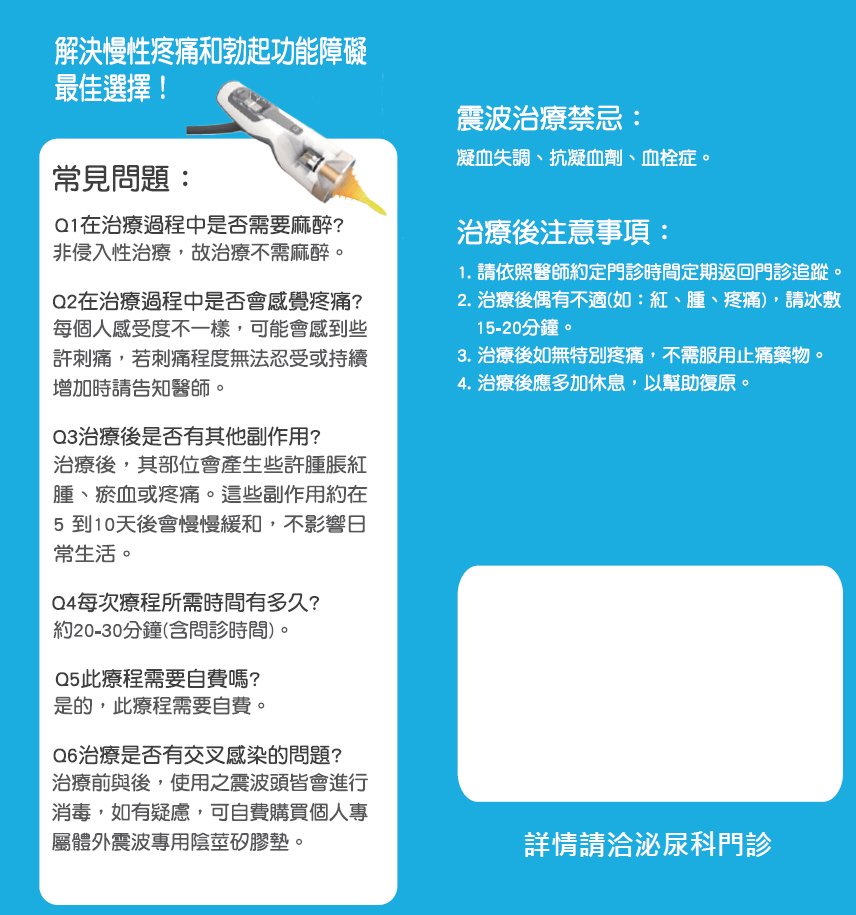 解決慢性疼痛和勃起功能障礙最佳選擇！

常見問題：

Q1在治療過程中是否需要麻醉?
非侵入性治療，故治療不需麻醉。

Q2在治療過程中是否會感覺疼痛?
每個人感受度不一樣，可能會感到些許刺痛，若刺痛程度無法忍受或持續增加時請告知醫師。

Q3治療後是否有其他副作用?
治療後，其部位會產生些許腫脹紅腫、瘀血或疼痛。這些副作用約在5 到10天後會慢慢緩和，不影響日常生活。

Q4每次療程所需時間有多久?
約20-30分鐘(含問診時間)。

Q5此療程需要自費嗎?
是的，此療程需要自費。

Q6治療是否有交叉感染的問題?
治療前與後，使用之震波頭皆會進行消毒，如有疑慮，可自費購買個人專屬體外震波專用陰莖矽膠墊。

震波治療禁忌：

凝血失調、抗凝血劑、血栓症。

治療後注意事項：

1. 請依照醫師約定門診時間定期返回門診追蹤。
2. 治療後偶有不適(如：紅、腫、疼痛)，請冰敷15-20分鐘。
3. 治療後如無特別疼痛，不需服用止痛藥物。
4. 治療後應多加休息，以幫助復原。

詳情請洽泌尿科門診